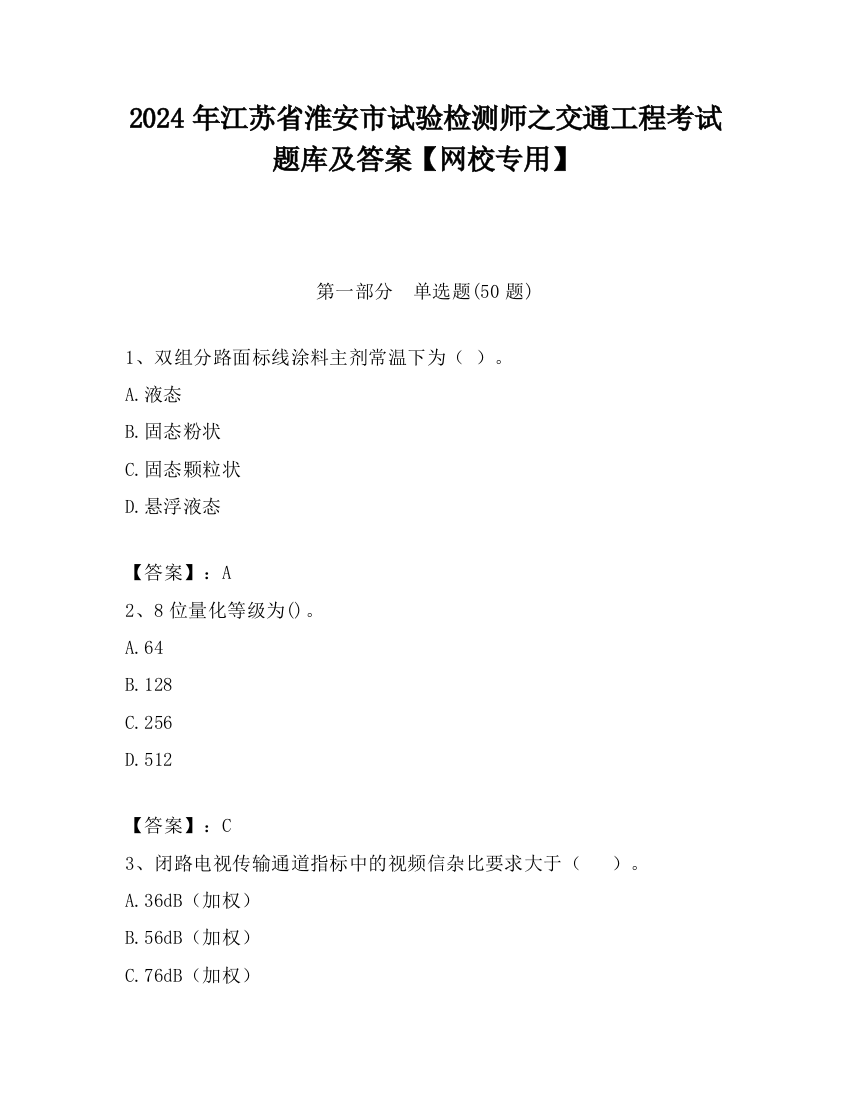 2024 年江苏省淮安市试验检测师之交通工程考试题库及答案【网校专用】

第一部分　单选题(50 题)

1、双组分路面标线涂料主剂常温下为（ ）。

A.液态

B.固态粉状

C.固态颗粒状

D.悬浮液态

【答案】：A

2、8 位量化等级为()。

A.64

B.128

C.256

D.512

【答案】：C

3、闭路电视传输通道指标中的视频信杂比要求大于（　　）。

A.36dB（加权）

B.56dB（加权）

C.76dB（加权）